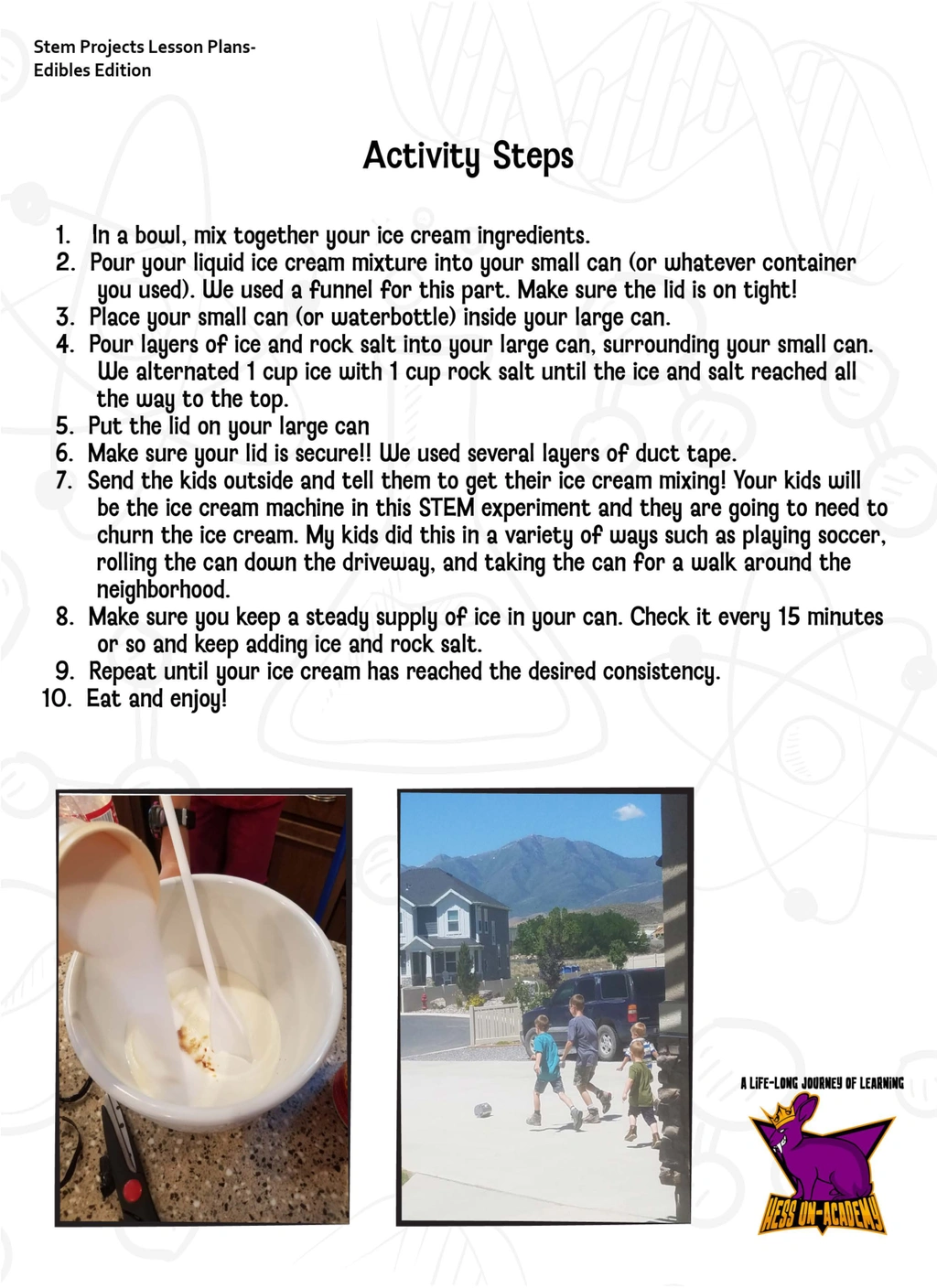 Stem Projects Lesson Plans-
Edibles Edition

Activity Steps

1. In a bowl, mix together your ice cream ingredients.
2. Pour your liquid ice cream mixture into your small can (or whatever container you used). We used a funnel for this part. Make sure the lid is on tight!
3. Place your small can (or waterbottle) inside your large can.
4. Pour layers of ice and rock salt into your large can, surrounding your small can. We alternated 1 cup ice with 1 cup rock salt until the ice and salt reached all the way to the top.
5. Put the lid on your large can
6. Make sure your lid is secure!! We used several layers of duct tape.
7. Send the kids outside and tell them to get their ice cream mixing! Your kids will be the ice cream machine in this STEM experiment and they are going to need to churn the ice cream. My kids did this in a variety of ways such as playing soccer, rolling the can down the driveway, and taking the can for a walk around the neighborhood.
8. Make sure you keep a steady supply of ice in your can. Check it every 15 minutes or so and keep adding ice and rock salt.
9. Repeat until your ice cream has reached the desired consistency.
10. Eat and enjoy!

A LIFE-LONG JOURNEY OF LEARNING
HESS UN-ACADEMY